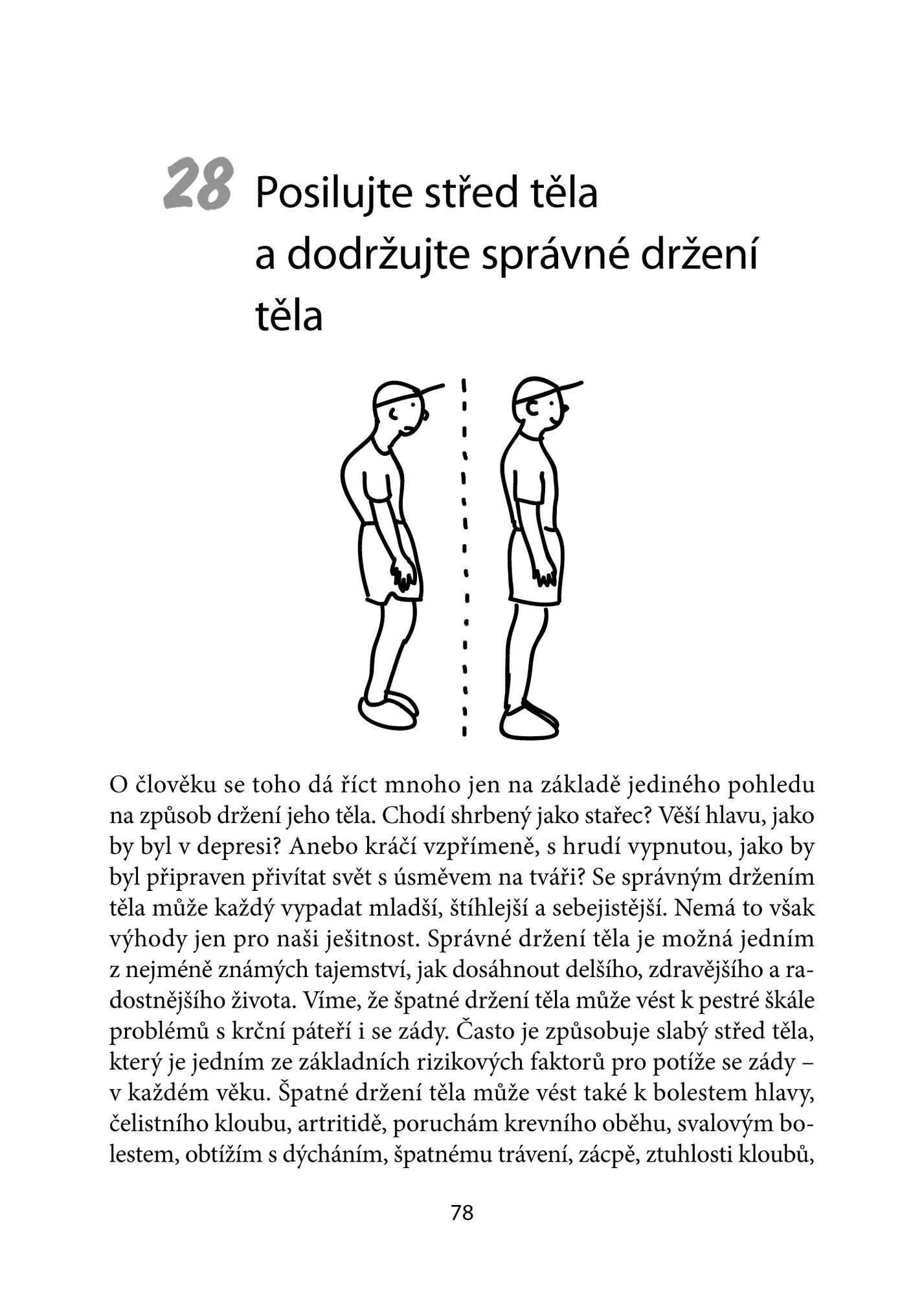 28 Posilujte střed těla a dodržujte správné držení těla

O člověku se toho dá říct mnoho jen na základě jediného pohledu na způsob držení jeho těla. Chodí shrbený jako stařec? Věší hlavu, jako by byl v depresi? Anebo kráčí vzpřímeně, s hrudí vypnutou, jako by byl připraven přivítat svět s úsměvem na tváři? Se správným držením těla může každý vypadat mladší, štíhlejší a sebejistější. Nemá to však výhody jen pro naši ješitnost. Správné držení těla je možná jedním z nejméně známých tajemství, jak dosáhnout delšího, zdravějšího a radostnějšího života. Víme, že špatné držení těla může vést k pestré škále problémů s krční páteří i se zády. Často je způsobuje slabý střed těla, který je jedním ze základních rizikových faktorů pro potíže se zády – v každém věku. Špatné držení těla může vést také k bolestem hlavy, čelistního kloubu, artritidě, poruchám krevního oběhu, svalovým bolestem, obtížím s dýcháním, špatnému trávení, zácpě, ztuhlosti kloubů,

78